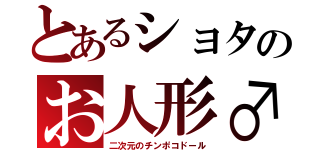 とあるショタの
お人形♂
二次元のチンポコドール